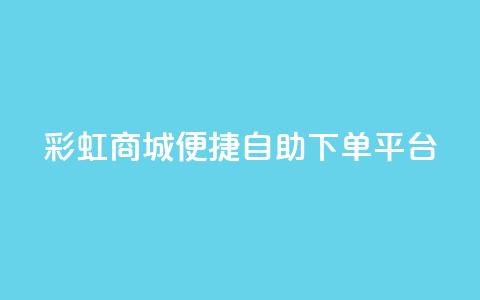 彩虹商城便捷自助下单平台